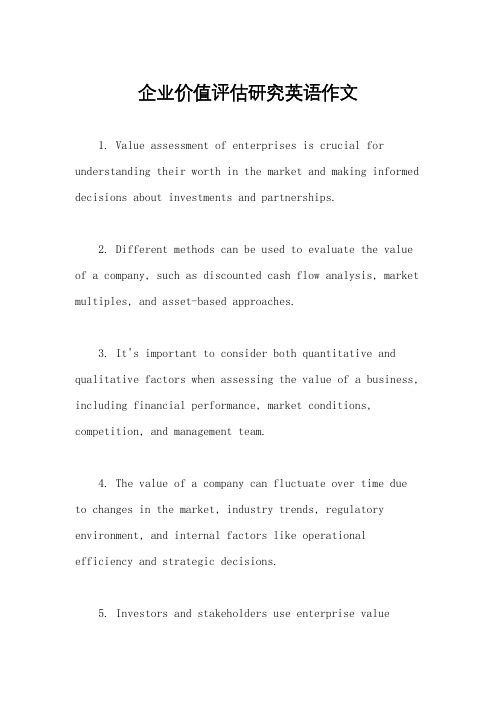 企业价值评估研究英语作文

1. Value assessment of enterprises is crucial for understanding their worth in the market and making informed decisions about investments and partnerships.

2. Different methods can be used to evaluate the value of a company, such as discounted cash flow analysis, market multiples, and asset-based approaches.

3. It's important to consider both quantitative and qualitative factors when assessing the value of a business, including financial performance, market conditions, competition, and management team.

4. The value of a company can fluctuate over time due to changes in the market, industry trends, regulatory environment, and internal factors like operational efficiency and strategic decisions.

5. Investors and stakeholders use enterprise value